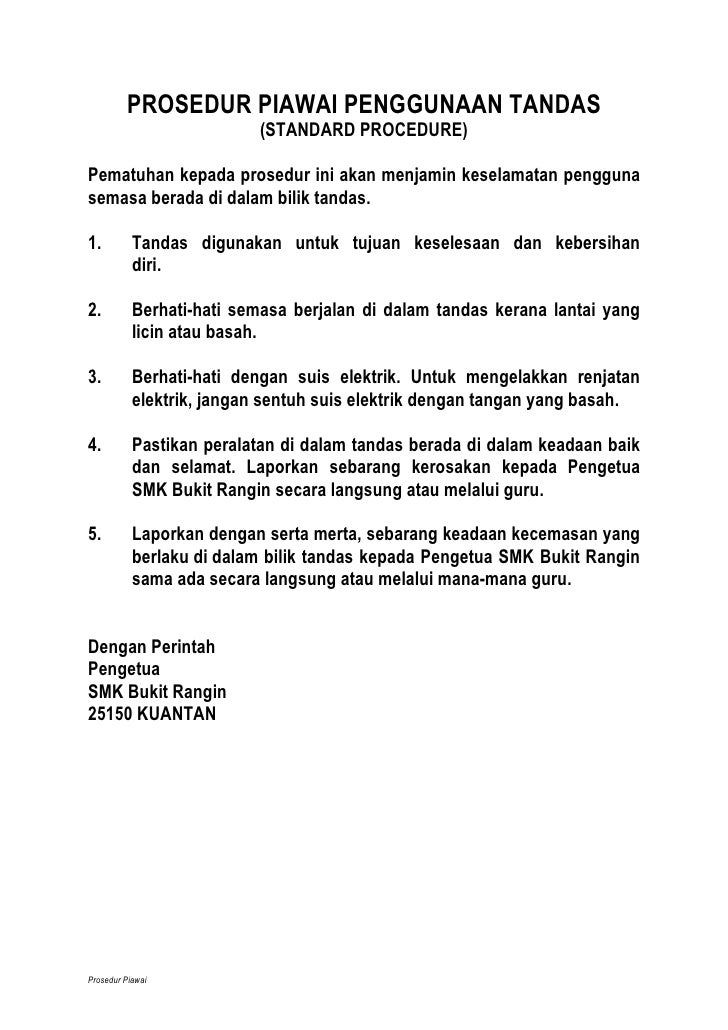 PROSEDUR PIAWAI PENGGUNAAN TANDAS
(STANDARD PROCEDURE)

Pematuhan kepada prosedur ini akan menjamin keselamatan pengguna semasa berada di dalam bilik tandas.

1. Tandas digunakan untuk tujuan keselesaan dan kebersihan diri.

2. Berhati-hati semasa berjalan di dalam tandas kerana lantai yang licin atau basah.

3. Berhati-hati dengan suis elektrik. Untuk mengelakkan renjatan elektrik, jangan sentuh suis elektrik dengan tangan yang basah.

4. Pastikan peralatan di dalam tandas berada di dalam keadaan baik dan selamat. Laporkan sebarang kerosakan kepada Pengetua SMK Bukit Rangin secara langsung atau melalui guru.

5. Laporkan dengan serta merta, sebarang keadaan kecemasan yang berlaku di dalam bilik tandas kepada Pengetua SMK Bukit Rangin sama ada secara langsung atau melalui mana-mana guru.

Dengan Perintah
Pengetua
SMK Bukit Rangin
25150 KUANTAN

Prosedur Piawai